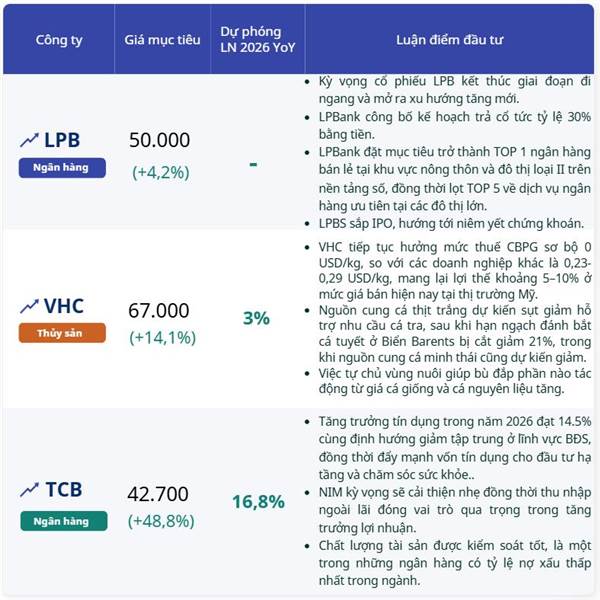 | Công ty | Giá mục tiêu | Dự phóng LN 2026 YoY | Luận điểm đầu tư |
|---|---|---|---|
| LPB Ngân hàng | 50.000 (+4,2%) | - | • Kỳ vọng cổ phiếu LPB kết thúc giai đoạn đi ngang và mở ra xu hướng tăng mới. • LPBank công bố kế hoạch trả cổ tức tỷ lệ 30% bằng tiền. • LPBank đặt mục tiêu trở thành TOP 1 ngân hàng bán lẻ tại khu vực nông thôn và đô thị loại II trên nền tảng số, đồng thời lọt TOP 5 về dịch vụ ngân hàng ưu tiên tại các đô thị lớn. • LPBS sắp IPO, hướng tới niêm yết chứng khoán. |
| VHC Thủy sản | 67.000 (+14,1%) | 3% | • VHC tiếp tục hưởng mức thuế CBPG sơ bộ 0 USD/kg, so với các doanh nghiệp khác là 0,23-0,29 USD/kg, mang lại lợi thế khoảng 5–10% ở mức giá bán hiện nay tại thị trường Mỹ. • Nguồn cung cá thịt trắng dự kiến sụt giảm hỗ trợ nhu cầu cá tra, sau khi hạn ngạch đánh bắt cá tuyết ở Biển Barents bị cắt giảm 21%, trong khi nguồn cung cá minh thái cũng dự kiến giảm. • Việc tự chủ vùng nuôi giúp bù đắp phần nào tác động từ giá cá giống và cá nguyên liệu tăng. |
| TCB Ngân hàng | 42.700 (+48,8%) | 16,8% | • Tăng trưởng tín dụng trong năm 2026 đạt 14.5% cùng định hướng giảm tập trung ở lĩnh vực BĐS, đồng thời đẩy mạnh vốn tín dụng cho đầu tư hạ tầng và chăm sóc sức khỏe.. • NIM kỳ vọng sẽ cải thiện nhẹ đồng thời thu nhập ngoài lãi đóng vai trò qua trọng trong tăng trưởng lợi nhuận. • Chất lượng tài sản được kiểm soát tốt, là một trong những ngân hàng có tỷ lệ nợ xấu thấp nhất trong ngành. |